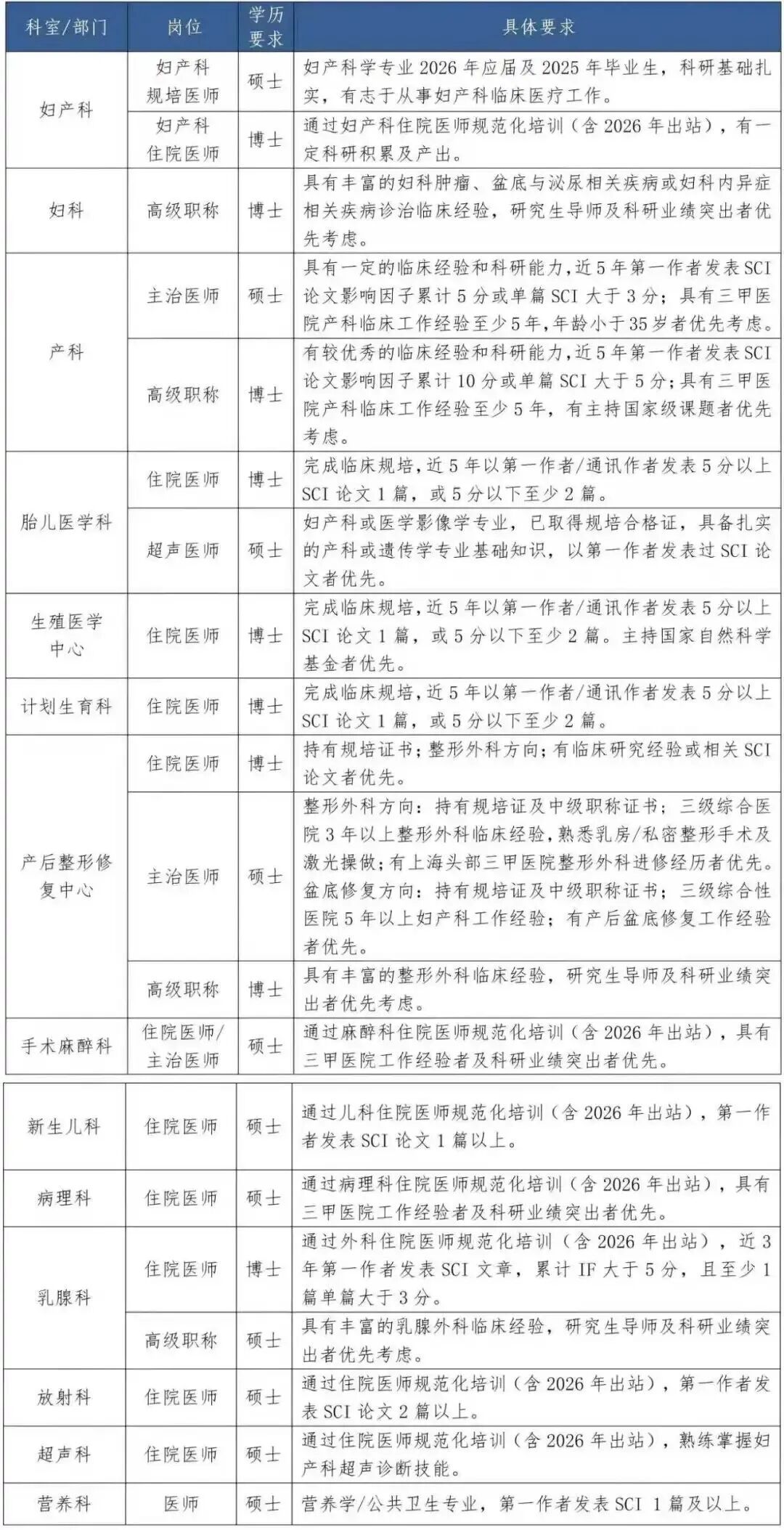 | 科室/部门 | 岗位 | 学历要求 | 具体要求 |
|---|---|---|---|
| 妇产科 | 妇产科规培医师 | 硕士 | 妇产科学专业2026年应届及2025年毕业生，科研基础扎实，有志于从事妇产科临床医疗工作。 |
|  | 妇产科住院医师 | 博士 | 通过妇产科住院医师规范化培训（含2026年出站），有一定科研积累及产出。 |
| 妇科 | 高级职称 | 博士 | 具有丰富的妇科肿瘤、盆底与泌尿相关疾病或妇科内异症相关疾病诊治临床经验，研究生导师及科研业绩突出者优先考虑。 |
| 产科 | 主治医师 | 硕士 | 具有一定的临床经验和科研能力，近5年第一作者发表SCI论文影响因子累计5分或单篇SCI大于3分；具有三甲医院产科临床工作经验至少5年，年龄小于35岁者优先考虑。 |
|  | 高级职称 | 博士 | 有较优秀的临床经验和科研能力，近5年第一作者发表SCI论文影响因子累计10分或单篇SCI大于5分；具有三甲医院产科临床工作经验至少5年，有主持国家级课题者优先考虑。 |
| 胎儿医学科 | 住院医师 | 博士 | 完成临床规培，近5年以第一作者/通讯作者发表5分以上SCI论文1篇，或5分以下至少2篇。 |
|  | 超声医师 | 硕士 | 妇产科或医学影像学专业，已取得规培合格证，具备扎实的产科或遗传学专业基础知识，以第一作者发表过SCI论文者优先。 |
| 生殖医学中心 | 住院医师 | 博士 | 完成临床规培，近5年以第一作者/通讯作者发表5分以上SCI论文1篇，或5分以下至少2篇。主持国家自然科学基金者优先。 |
| 计划生育科 | 住院医师 | 博士 | 完成临床规培，近5年以第一作者/通讯作者发表5分以上SCI论文1篇，或5分以下至少2篇。 |
| 产后整形修复中心 | 住院医师 | 博士 | 持有规培证书；整形外科方向；有临床研究经验或相关SCI论文者优先。 |
|  | 主治医师 | 硕士 | 整形外科方向：持有规培证及中级职称证书；三级综合医院3年以上整形外科临床经验，熟悉乳房/私密整形手术及激光操做；有上海头部三甲医院整形外科进修经历者优先。盆底修复方向：持有规培证及中级职称证书；三级综合性医院5年以上妇产科工作经验；有产后盆底修复工作经验者优先。 |
|  | 高级职称 | 博士 | 具有丰富的整形外科临床经验，研究生导师及科研业绩突出者优先考虑。 |
| 手术麻醉科 | 住院医师/主治医师 | 硕士 | 通过麻醉科住院医师规范化培训（含2026年出站），具有三甲医院工作经验者及科研业绩突出者优先。 |
| 新生儿科 | 住院医师 | 硕士 | 通过儿科住院医师规范化培训（含2026年出站），第一作者发表SCI论文1篇以上。 |
| 病理科 | 住院医师 | 硕士 | 通过病理科住院医师规范化培训（含2026年出站），具有三甲医院工作经验者及科研业绩突出者优先。 |
| 乳腺科 | 住院医师 | 博士 | 通过外科住院医师规范化培训（含2026年出站），近3年第一作者发表SCI文章，累计IF大于5分，且至少1篇单篇大于3分。 |
|  | 高级职称 | 硕士 | 具有丰富的乳腺外科临床经验，研究生导师及科研业绩突出者优先考虑。 |
| 放射科 | 住院医师 | 硕士 | 通过住院医师规范化培训（含2026年出站），第一作者发表SCI论文2篇以上。 |
| 超声科 | 住院医师 | 硕士 | 通过住院医师规范化培训（含2026年出站），熟练掌握妇产科超声诊断技能。 |
| 营养科 | 医师 | 硕士 | 营养学/公共卫生专业，第一作者发表SCI 1篇及以上。 |